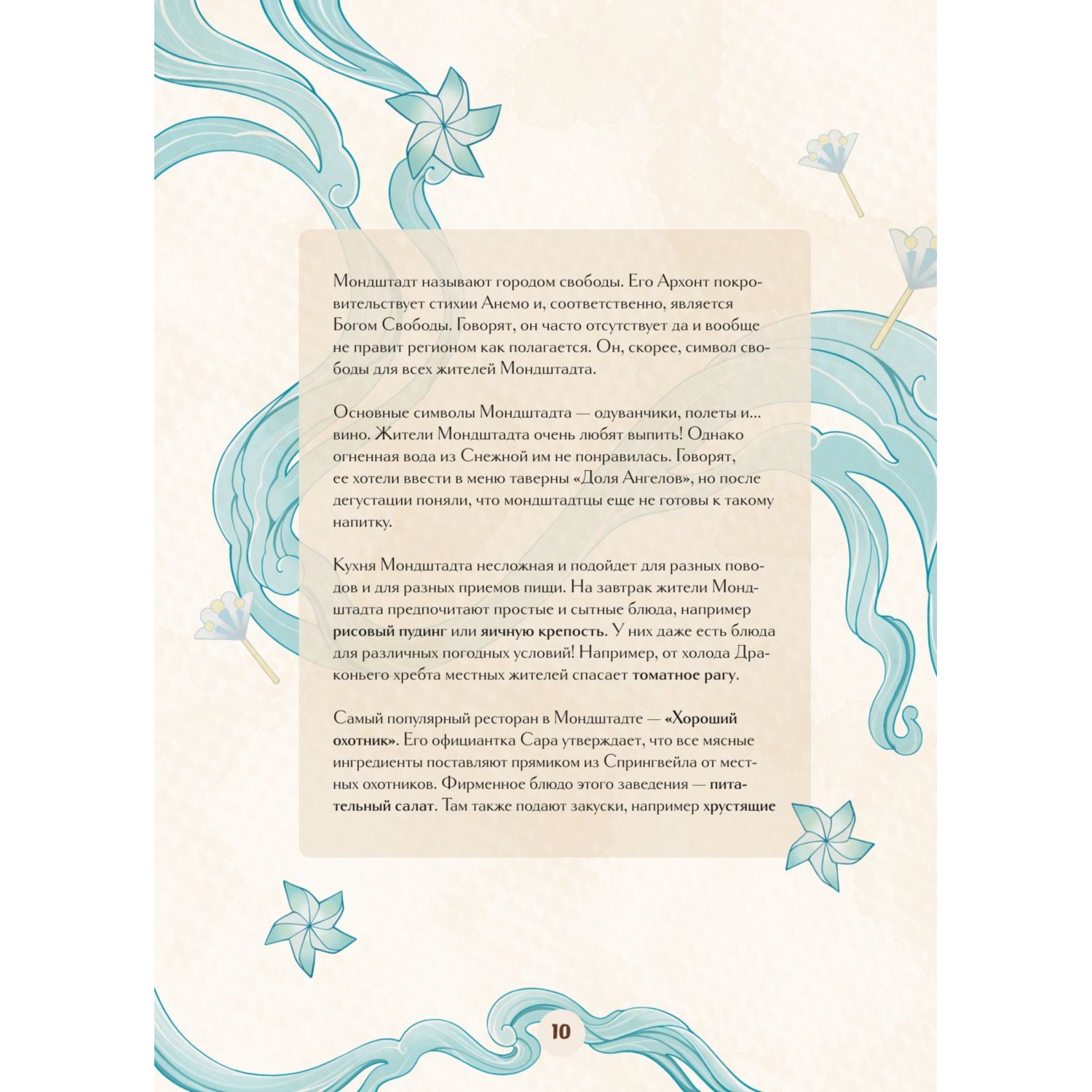 Мондштадт называют городом свободы. Его Архонт покровительствует стихии Анемо и, соответственно, является Богом Свободы. Говорят, он часто отсутствует да и вообще не правит регионом как полагается. Он, скорее, символ свободы для всех жителей Мондштадта.

Основные символы Мондштадта — одуванчики, полеты и... вино. Жители Мондштадта очень любят выпить! Однако огненная вода из Снежной им не понравилась. Говорят, ее хотели ввести в меню таверны «Доля Ангелов», но после дегустации поняли, что мондштадтцы еще не готовы к такому напитку.

Кухня Мондштадта несложная и подойдет для разных поводов и для разных приемов пищи. На завтрак жители Мондштадта предпочитают простые и сытные блюда, например рисовый пудинг или яичную крепость. У них даже есть блюда для различных погодных условий! Например, от холода Драконьего хребта местных жителей спасает томатное рагу.

Самый популярный ресторан в Мондштадте — «Хороший охотник». Его официантка Сара утверждает, что все мясные ингредиенты поставляют прямиком из Спрингвейла от местных охотников. Фирменное блюдо этого заведения — питательный салат. Там также подают закуски, например хрустящие

10